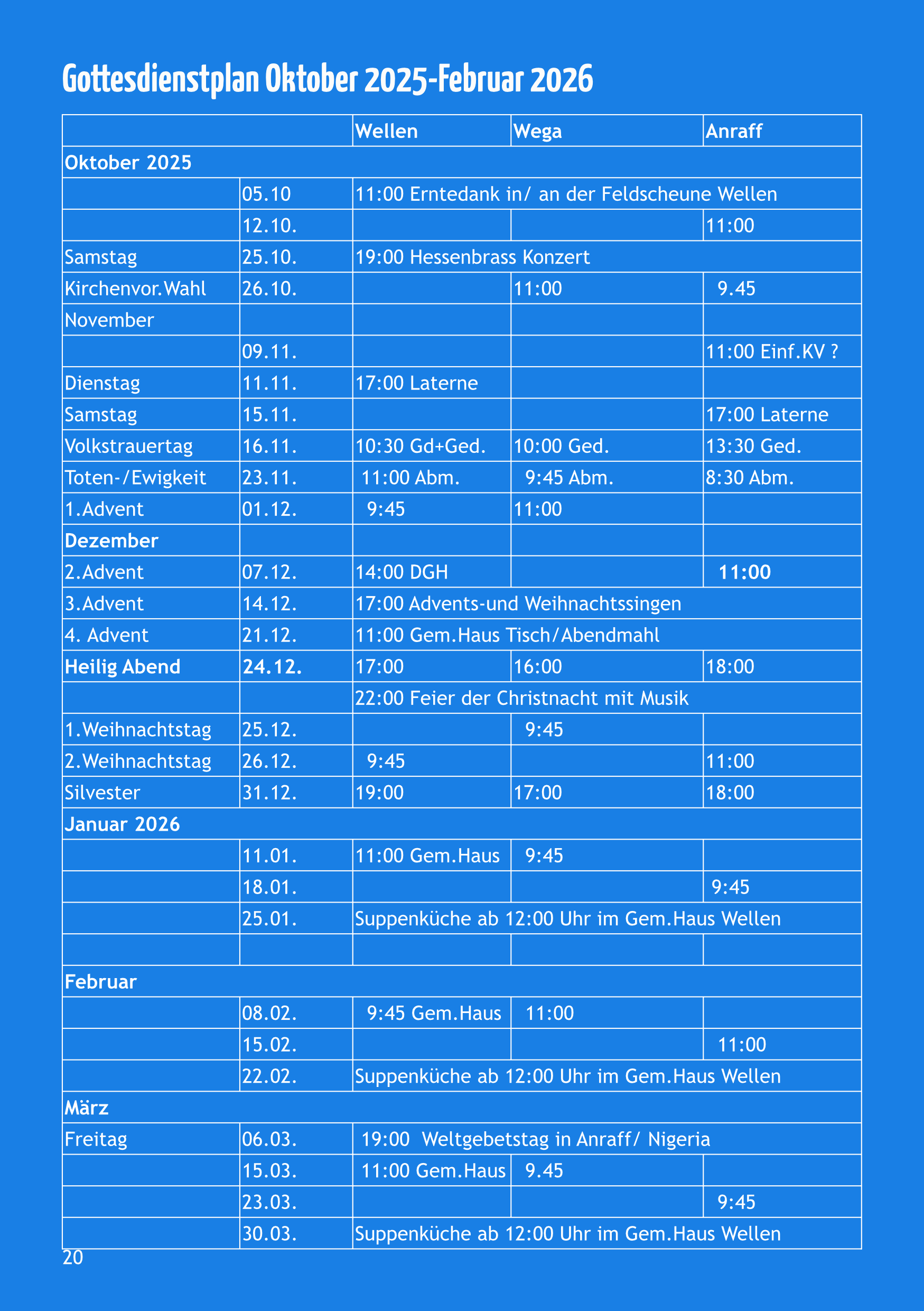 Gottesdienstplan Oktober 2025-Februar 2026

| | | Wellen | Wega | Anraff |
|---|---|---|---|---|
| Oktober 2025 | | | | |
| | 05.10 | 11:00 Erntedank in/ an der Feldscheune Wellen | | |
| | 12.10. | | | 11:00 |
| Samstag | 25.10. | 19:00 Hessenbrass Konzert | | |
| Kirchenvor.Wahl | 26.10. | | 11:00 | 9.45 |
| November | | | | |
| | 09.11. | | | 11:00 Einf.KV ? |
| Dienstag | 11.11. | 17:00 Laterne | | |
| Samstag | 15.11. | | | 17:00 Laterne |
| Volkstrauertag | 16.11. | 10:30 Gd+Ged. | 10:00 Ged. | 13:30 Ged. |
| Toten-/Ewigkeit | 23.11. | 11:00 Abm. | 9:45 Abm. | 8:30 Abm. |
| 1.Advent | 01.12. | 9:45 | 11:00 | |
| Dezember | | | | |
| 2.Advent | 07.12. | 14:00 DGH | | 11:00 |
| 3.Advent | 14.12. | 17:00 Advents-und Weihnachtssingen | | |
| 4. Advent | 21.12. | 11:00 Gem.Haus Tisch/Abendmahl | | |
| Heilig Abend | 24.12. | 17:00 | 16:00 | 18:00 |
| | | 22:00 Feier der Christnacht mit Musik | | |
| 1.Weihnachtstag | 25.12. | | 9:45 | |
| 2.Weihnachtstag | 26.12. | 9:45 | | 11:00 |
| Silvester | 31.12. | 19:00 | 17:00 | 18:00 |
| Januar 2026 | | | | |
| | 11.01. | 11:00 Gem.Haus | 9:45 | |
| | 18.01. | | | 9:45 |
| | 25.01. | Suppenküche ab 12:00 Uhr im Gem.Haus Wellen | | |
| | | | | |
| Februar | | | | |
| | 08.02. | 9:45 Gem.Haus | 11:00 | |
| | 15.02. | | | 11:00 |
| | 22.02. | Suppenküche ab 12:00 Uhr im Gem.Haus Wellen | | |
| März | | | | |
| Freitag | 06.03. | 19:00 Weltgebetstag in Anraff/ Nigeria | | |
| | 15.03. | 11:00 Gem.Haus | 9.45 | |
| | 23.03. | | | 9:45 |
| | 30.03. | Suppenküche ab 12:00 Uhr im Gem.Haus Wellen | | |

20